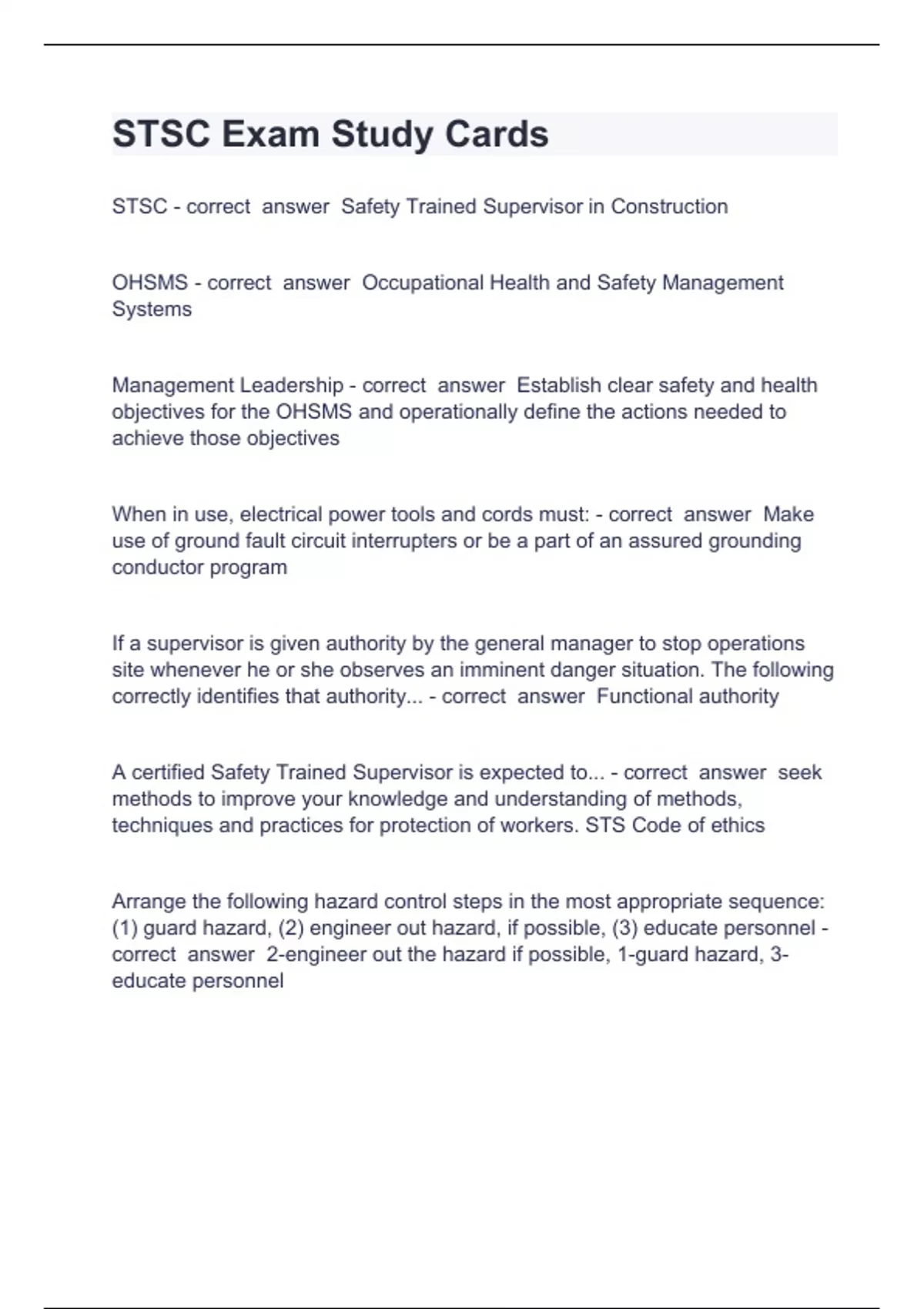 STSC Exam Study Cards

STSC - correct answer Safety Trained Supervisor in Construction

OHSMS - correct answer Occupational Health and Safety Management Systems

Management Leadership - correct answer Establish clear safety and health objectives for the OHSMS and operationally define the actions needed to achieve those objectives

When in use, electrical power tools and cords must: - correct answer Make use of ground fault circuit interrupters or be a part of an assured grounding conductor program

If a supervisor is given authority by the general manager to stop operations site whenever he or she observes an imminent danger situation. The following correctly identifies that authority... - correct answer Functional authority

A certified Safety Trained Supervisor is expected to... - correct answer seek methods to improve your knowledge and understanding of methods, techniques and practices for protection of workers. STS Code of ethics

Arrange the following hazard control steps in the most appropriate sequence: (1) guard hazard, (2) engineer out hazard, if possible, (3) educate personnel - correct answer 2-engineer out the hazard if possible, 1-guard hazard, 3-educate personnel